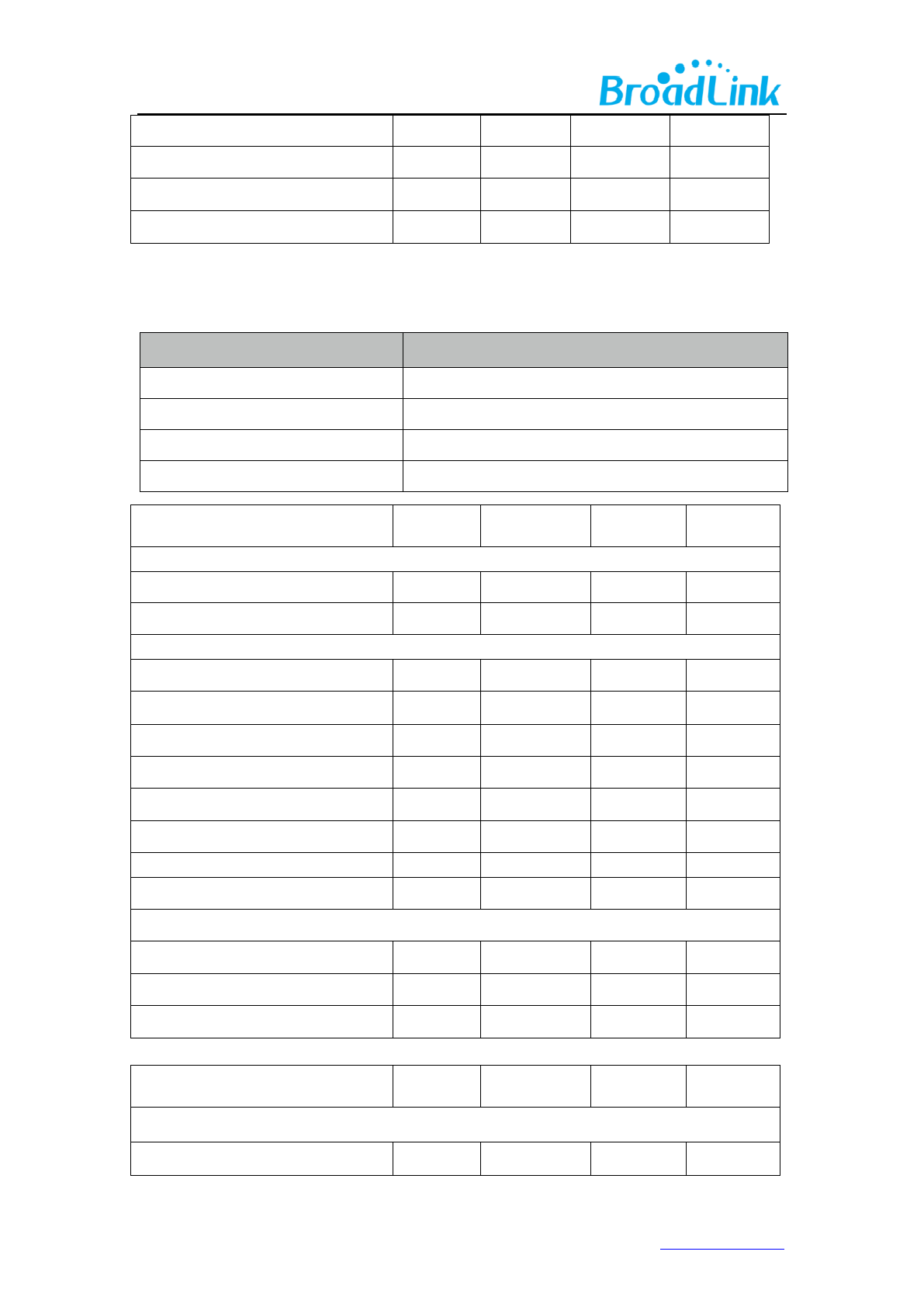 BroadLink